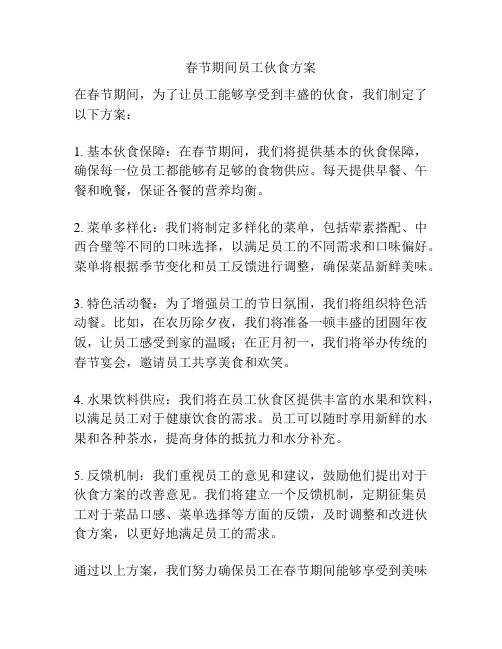 春节期间员工伙食方案

在春节期间，为了让员工能够享受到丰盛的伙食，我们制定了以下方案：

1. 基本伙食保障：在春节期间，我们将提供基本的伙食保障，确保每一位员工都能够有足够的食物供应。每天提供早餐、午餐和晚餐，保证各餐的营养均衡。

2. 菜单多样化：我们将制定多样化的菜单，包括荤素搭配、中西合璧等不同的口味选择，以满足员工的不同需求和口味偏好。菜单将根据季节变化和员工反馈进行调整，确保菜品新鲜美味。

3. 特色活动餐：为了增强员工的节日氛围，我们将组织特色活动餐。比如，在农历除夕夜，我们将准备一顿丰盛的团圆年夜饭，让员工感受到家的温暖；在正月初一，我们将举办传统的春节宴会，邀请员工共享美食和欢笑。

4. 水果饮料供应：我们将在员工伙食区提供丰富的水果和饮料，以满足员工对于健康饮食的需求。员工可以随时享用新鲜的水果和各种茶水，提高身体的抵抗力和水分补充。

5. 反馈机制：我们重视员工的意见和建议，鼓励他们提出对于伙食方案的改善意见。我们将建立一个反馈机制，定期征集员工对于菜品口感、菜单选择等方面的反馈，及时调整和改进伙食方案，以更好地满足员工的需求。

通过以上方案，我们努力确保员工在春节期间能够享受到美味